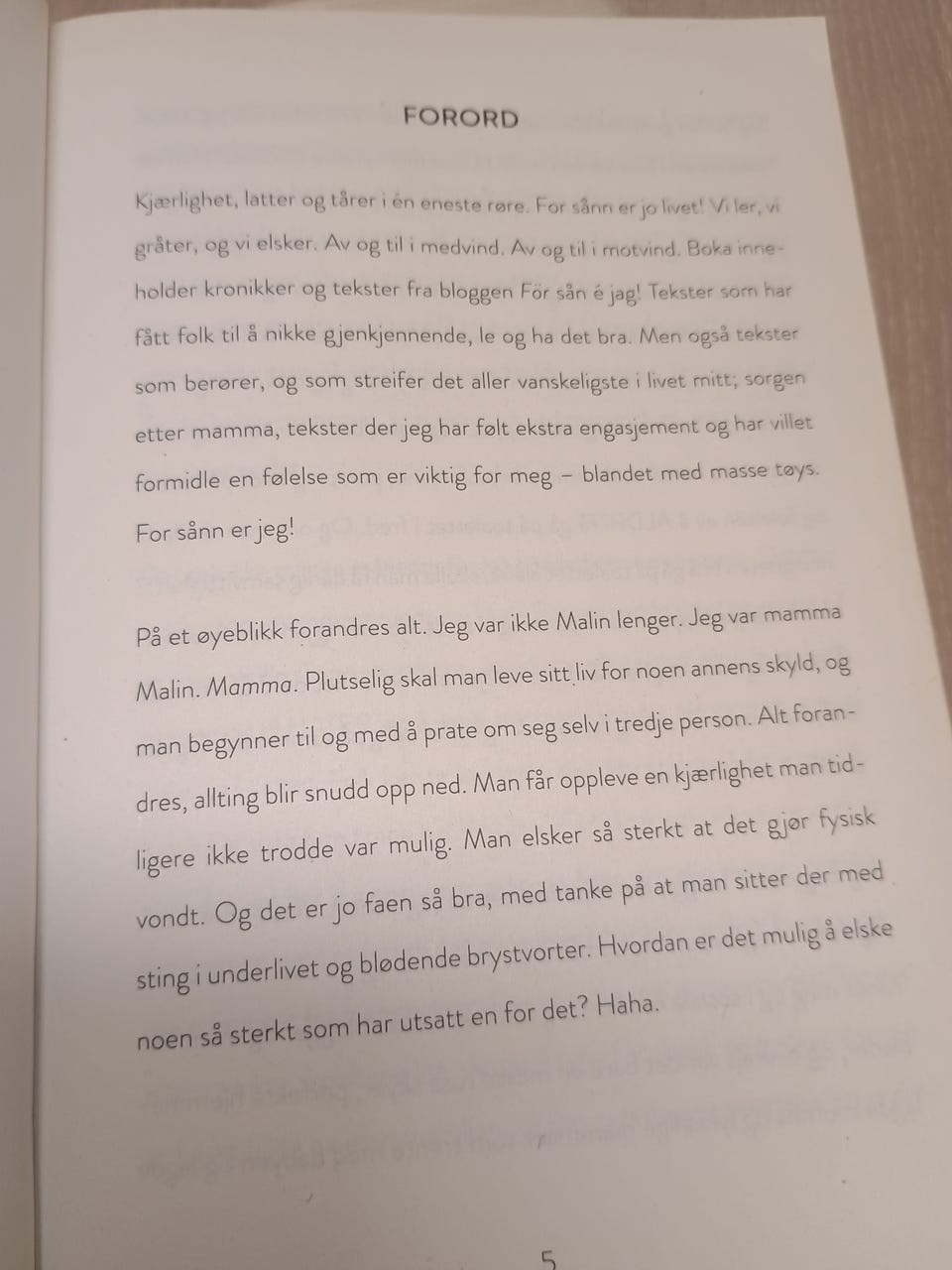 FORORD

Kjærlighet, latter og tårer i én eneste røre. For sånn er jo livet! Vi ler, vi gråter, og vi elsker. Av og til i medvind. Av og til i motvind. Boka inneholder kronikker og tekster fra bloggen För sån é jag! Tekster som har fått folk til å nikke gjenkjennende, le og ha det bra. Men også tekster som berører, og som streifer det aller vanskeligste i livet mitt; sorgen etter mamma, tekster der jeg har følt ekstra engasjement og har villet formidle en følelse som er viktig for meg – blandet med masse tøys. For sånn er jeg!

På et øyeblikk forandres alt. Jeg var ikke Malin lenger. Jeg var mamma Malin. Mamma. Plutselig skal man leve sitt liv for noen annens skyld, og man begynner til og med å prate om seg selv i tredje person. Alt forandres, allting blir snudd opp ned. Man får oppleve en kjærlighet man tidligere ikke trodde var mulig. Man elsker så sterkt at det gjør fysisk vondt. Og det er jo faen så bra, med tanke på at man sitter der med sting i underlivet og blødende brystvorter. Hvordan er det mulig å elske noen så sterkt som har utsatt en for det? Haha.

5